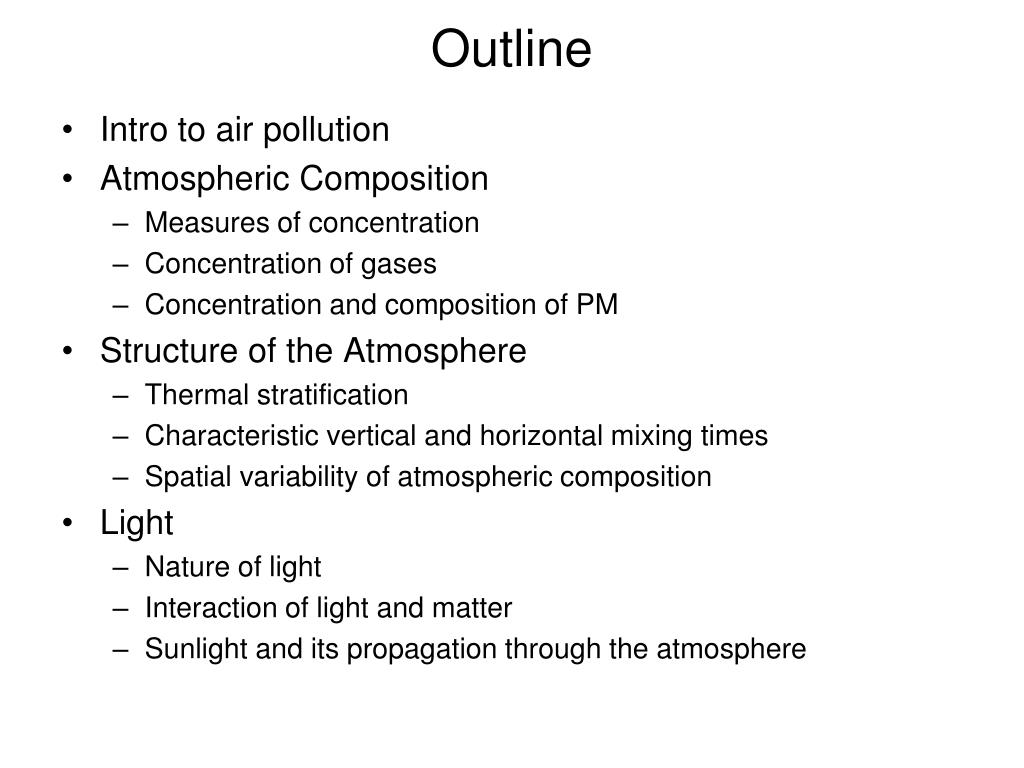 Outline

• Intro to air pollution
• Atmospheric Composition
– Measures of concentration
– Concentration of gases
– Concentration and composition of PM
• Structure of the Atmosphere
– Thermal stratification
– Characteristic vertical and horizontal mixing times
– Spatial variability of atmospheric composition
• Light
– Nature of light
– Interaction of light and matter
– Sunlight and its propagation through the atmosphere